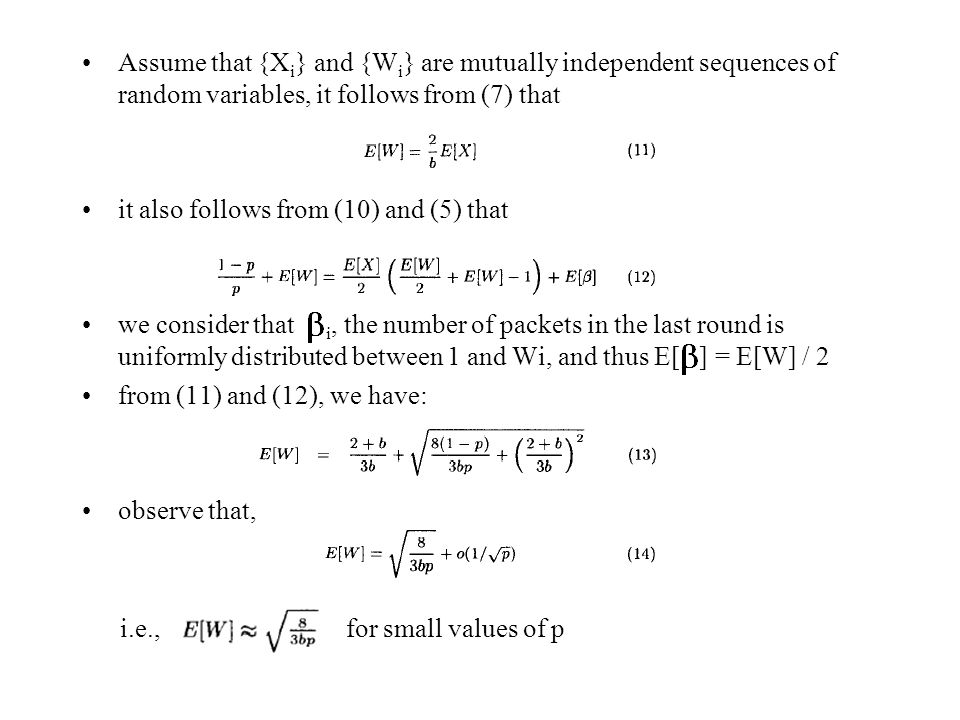 • Assume that $\{X_i\}$ and $\{W_i\}$ are mutually independent sequences of random variables, it follows from (7) that

$E[W] = \frac{2}{b}E[X]$ (11)

• it also follows from (10) and (5) that

$\frac{1-p}{p} + E[W] = \frac{E[X]}{2}\left(\frac{E[W]}{2} + E[W] - 1\right) + E[\beta]$ (12)

• we consider that $\beta_i$, the number of packets in the last round is uniformly distributed between 1 and Wi, and thus $E[\beta] = E[W] / 2$

• from (11) and (12), we have:

$E[W] = \frac{2+b}{3b} + \sqrt{\frac{8(1-p)}{3bp} + \left(\frac{2+b}{3b}\right)^2}$ (13)

• observe that,

$E[W] = \sqrt{\frac{8}{3bp}} + o(1/\sqrt{p})$ (14)

i.e., $E[W] \approx \sqrt{\frac{8}{3bp}}$ for small values of p